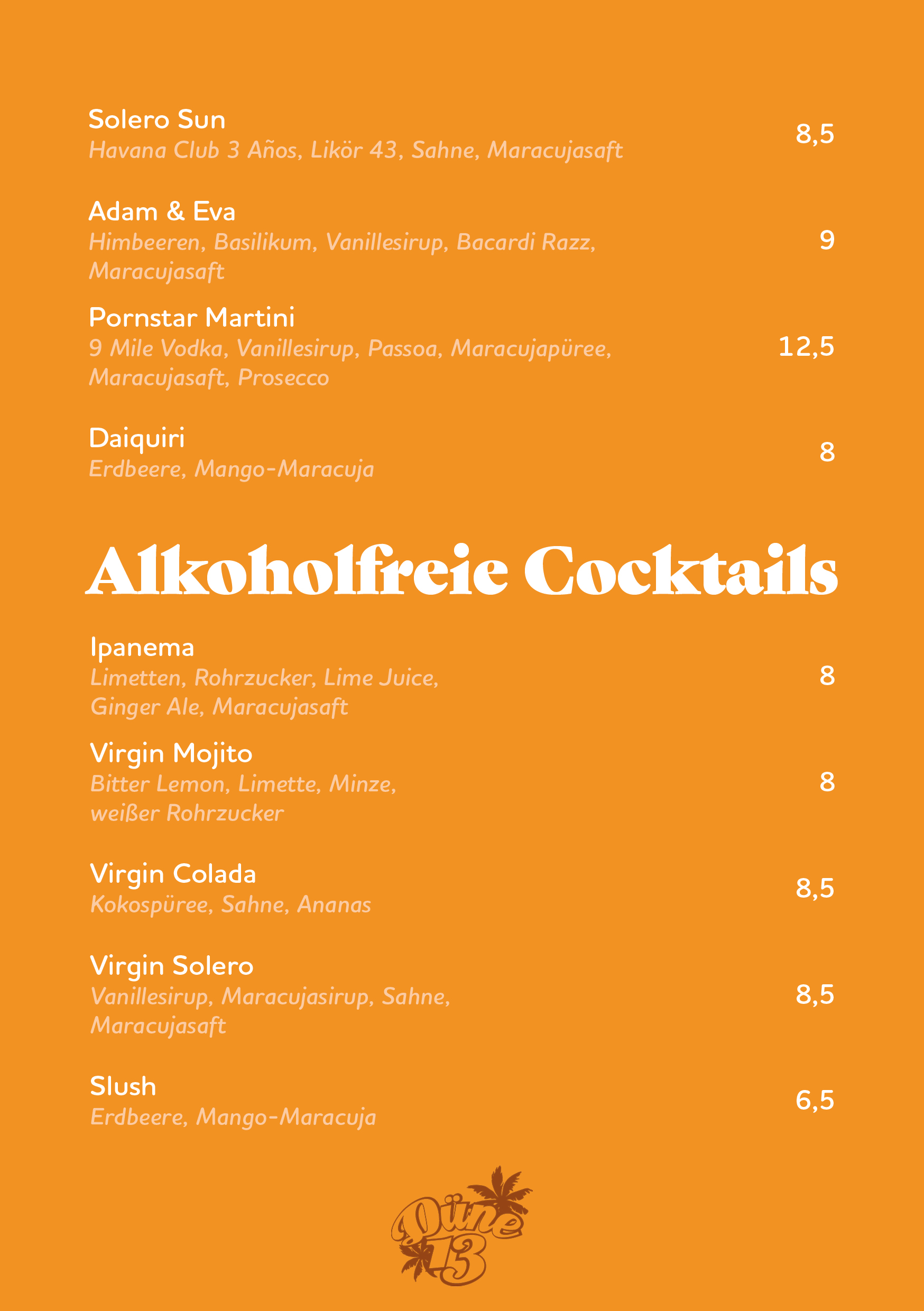 Solero Sun
Havana Club 3 Años, Likör 43, Sahne, Maracujasaft
8,5

Adam & Eva
Himbeeren, Basilikum, Vanillesirup, Bacardi Razz, Maracujasaft
9

Pornstar Martini
9 Mile Vodka, Vanillesirup, Passoa, Maracujapüree, Maracujasaft, Prosecco
12,5

Daiquiri
Erdbeere, Mango-Maracuja
8

Alkoholfreie Cocktails

Ipanema
Limetten, Rohrzucker, Lime Juice, Ginger Ale, Maracujasaft
8

Virgin Mojito
Bitter Lemon, Limette, Minze, weißer Rohrzucker
8

Virgin Colada
Kokospüree, Sahne, Ananas
8,5

Virgin Solero
Vanillesirup, Maracujasirup, Sahne, Maracujasaft
8,5

Slush
Erdbeere, Mango-Maracuja
6,5

Düne 13